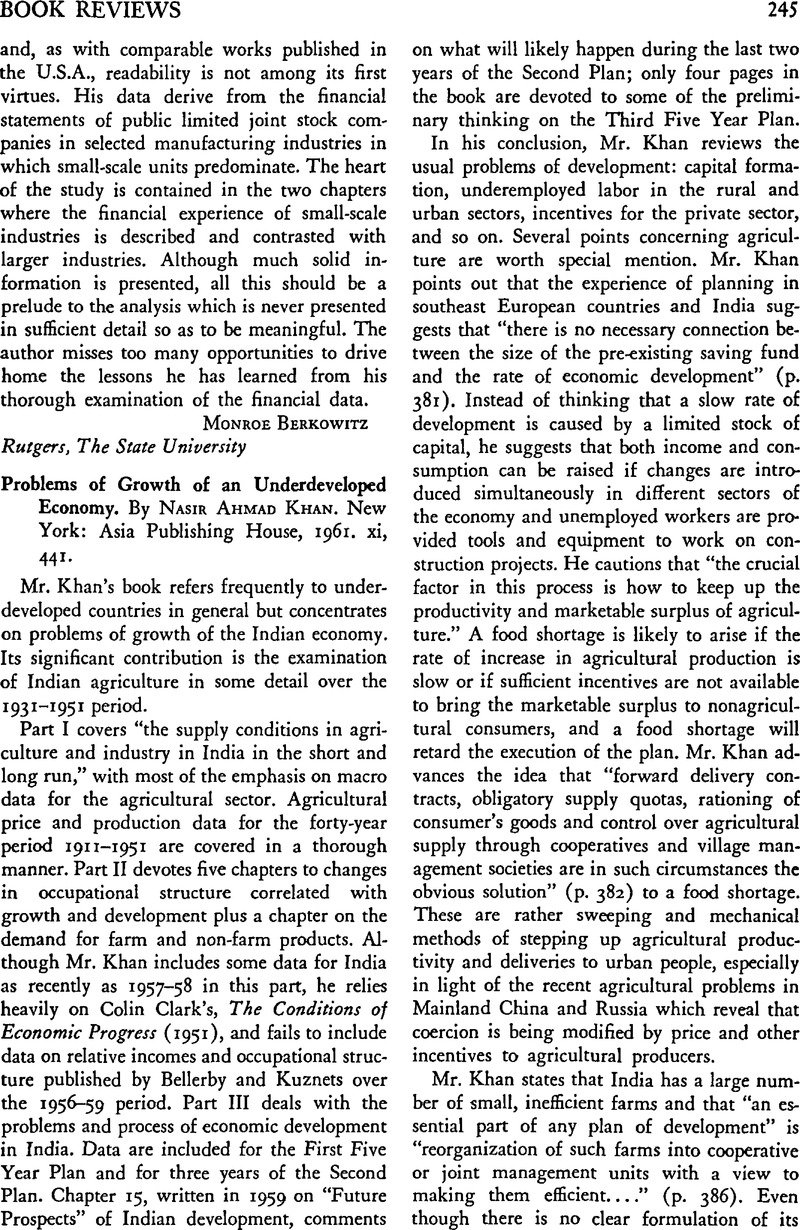 BOOK REVIEWS 245

and, as with comparable works published in the U.S.A., readability is not among its first virtues. His data derive from the financial statements of public limited joint stock companies in selected manufacturing industries in which small-scale units predominate. The heart of the study is contained in the two chapters where the financial experience of small-scale industries is described and contrasted with larger industries. Although much solid information is presented, all this should be a prelude to the analysis which is never presented in sufficient detail so as to be meaningful. The author misses too many opportunities to drive home the lessons he has learned from his thorough examination of the financial data.

MONROE BERKOWITZ

Rutgers, The State University

Problems of Growth of an Underdeveloped Economy. By NASIR AHMAD KHAN. New York: Asia Publishing House, 1961. xi, 441.

Mr. Khan's book refers frequently to underdeveloped countries in general but concentrates on problems of growth of the Indian economy. Its significant contribution is the examination of Indian agriculture in some detail over the 1931–1951 period.

Part I covers "the supply conditions in agriculture and industry in India in the short and long run," with most of the emphasis on macro data for the agricultural sector. Agricultural price and production data for the forty-year period 1911–1951 are covered in a thorough manner. Part II devotes five chapters to changes in occupational structure correlated with growth and development plus a chapter on the demand for farm and non-farm products. Although Mr. Khan includes some data for India as recently as 1957–58 in this part, he relies heavily on Colin Clark's, The Conditions of Economic Progress (1951), and fails to include data on relative incomes and occupational structure published by Bellerby and Kuznets over the 1956–59 period. Part III deals with the problems and process of economic development in India. Data are included for the First Five Year Plan and for three years of the Second Plan. Chapter 15, written in 1959 on "Future Prospects" of Indian development, comments on what will likely happen during the last two years of the Second Plan; only four pages in the book are devoted to some of the preliminary thinking on the Third Five Year Plan.

In his conclusion, Mr. Khan reviews the usual problems of development: capital formation, underemployed labor in the rural and urban sectors, incentives for the private sector, and so on. Several points concerning agriculture are worth special mention. Mr. Khan points out that the experience of planning in southeast European countries and India suggests that "there is no necessary connection between the size of the pre-existing saving fund and the rate of economic development" (p. 381). Instead of thinking that a slow rate of development is caused by a limited stock of capital, he suggests that both income and consumption can be raised if changes are introduced simultaneously in different sectors of the economy and unemployed workers are provided tools and equipment to work on construction projects. He cautions that "the crucial factor in this process is how to keep up the productivity and marketable surplus of agriculture." A food shortage is likely to arise if the rate of increase in agricultural production is slow or if sufficient incentives are not available to bring the marketable surplus to nonagricultural consumers, and a food shortage will retard the execution of the plan. Mr. Khan advances the idea that "forward delivery contracts, obligatory supply quotas, rationing of consumer's goods and control over agricultural supply through cooperatives and village management societies are in such circumstances the obvious solution" (p. 382) to a food shortage. These are rather sweeping and mechanical methods of stepping up agricultural productivity and deliveries to urban people, especially in light of the recent agricultural problems in Mainland China and Russia which reveal that coercion is being modified by price and other incentives to agricultural producers.

Mr. Khan states that India has a large number of small, inefficient farms and that "an essential part of any plan of development" is "reorganization of such farms into cooperative or joint management units with a view to making them efficient. . . ." (p. 386). Even though there is no clear formulation of its